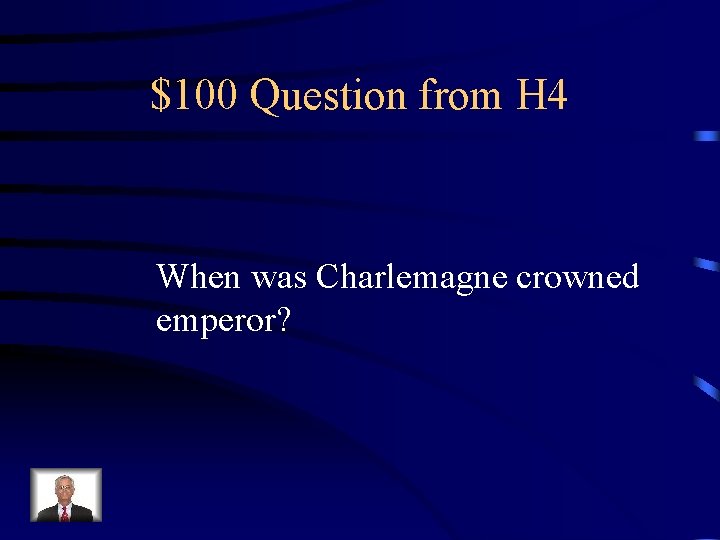 \$100 Question from H4

When was Charlemagne crowned emperor?